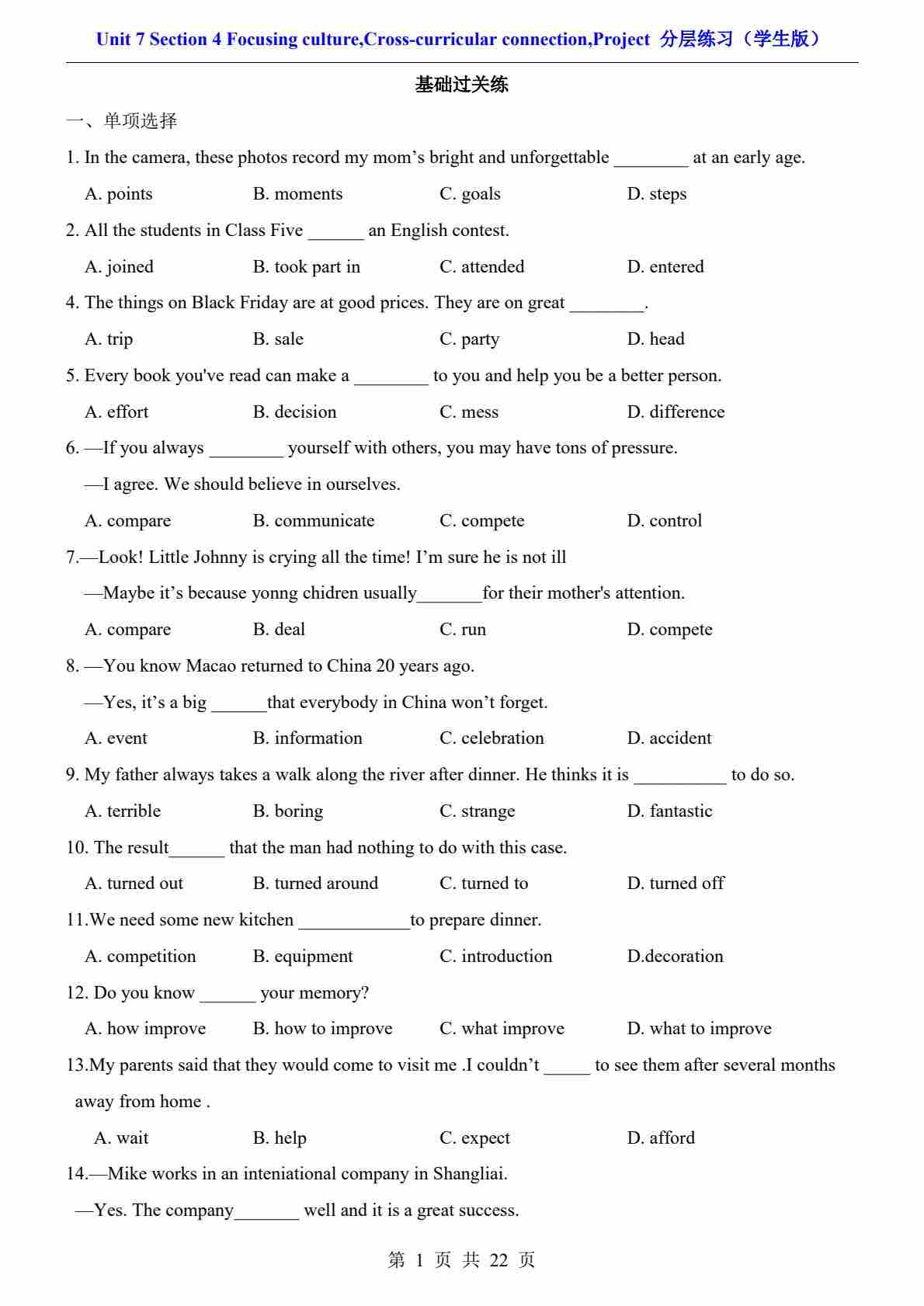 Unit 7 Section 4 Focusing culture,Cross-curricular connection,Project 分层练习（学生版）

基础过关练

一、单项选择

1. In the camera, these photos record my mom’s bright and unforgettable ________ at an early age.

A. points B. moments C. goals D. steps

2. All the students in Class Five ______ an English contest.

A. joined B. took part in C. attended D. entered

4. The things on Black Friday are at good prices. They are on great ________.

A. trip B. sale C. party D. head

5. Every book you've read can make a ________ to you and help you be a better person.

A. effort B. decision C. mess D. difference

6. —If you always ________ yourself with others, you may have tons of pressure.

—I agree. We should believe in ourselves.

A. compare B. communicate C. compete D. control

7.—Look! Little Johnny is crying all the time! I’m sure he is not ill

—Maybe it’s because yonng chidren usually_______for their mother's attention.

A. compare B. deal C. run D. compete

8. —You know Macao returned to China 20 years ago.

—Yes, it’s a big ______that everybody in China won’t forget.

A. event B. information C. celebration D. accident

9. My father always takes a walk along the river after dinner. He thinks it is __________ to do so.

A. terrible B. boring C. strange D. fantastic

10. The result______ that the man had nothing to do with this case.

A. turned out B. turned around C. turned to D. turned off

11.We need some new kitchen ____________to prepare dinner.

A. competition B. equipment C. introduction D.decoration

12. Do you know ______ your memory?

A. how improve B. how to improve C. what improve D. what to improve

13.My parents said that they would come to visit me .I couldn’t _____ to see them after several months away from home .

A. wait B. help C. expect D. afford

14.—Mike works in an inteniational company in Shangliai.

—Yes. The company_______ well and it is a great success.

第 1 页 共 22 页